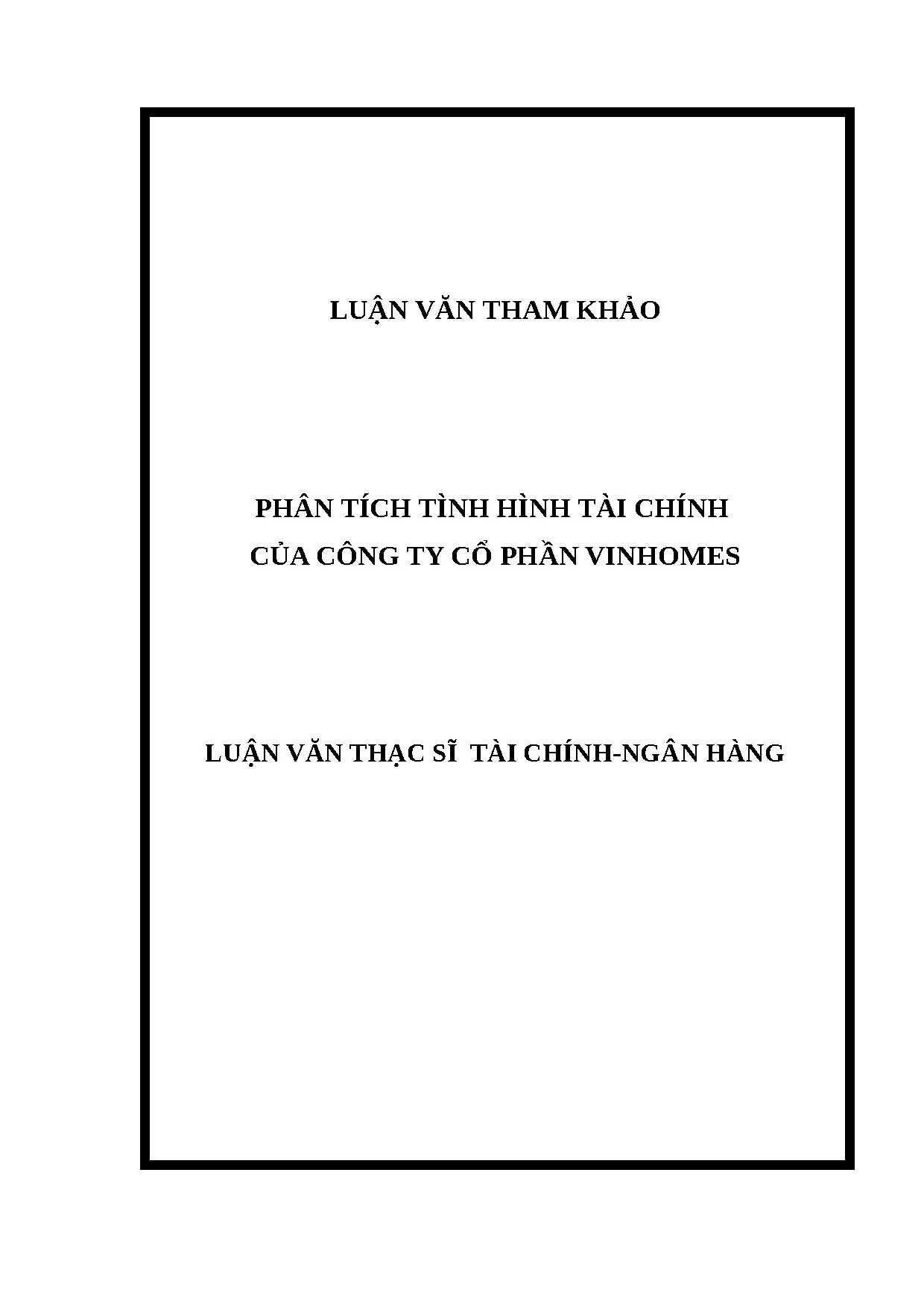 LUẬN VĂN THAM KHẢO

PHÂN TÍCH TÌNH HÌNH TÀI CHÍNH
CỦA CÔNG TY CỔ PHẦN VINHOMES

LUẬN VĂN THẠC SĨ TÀI CHÍNH-NGÂN HÀNG